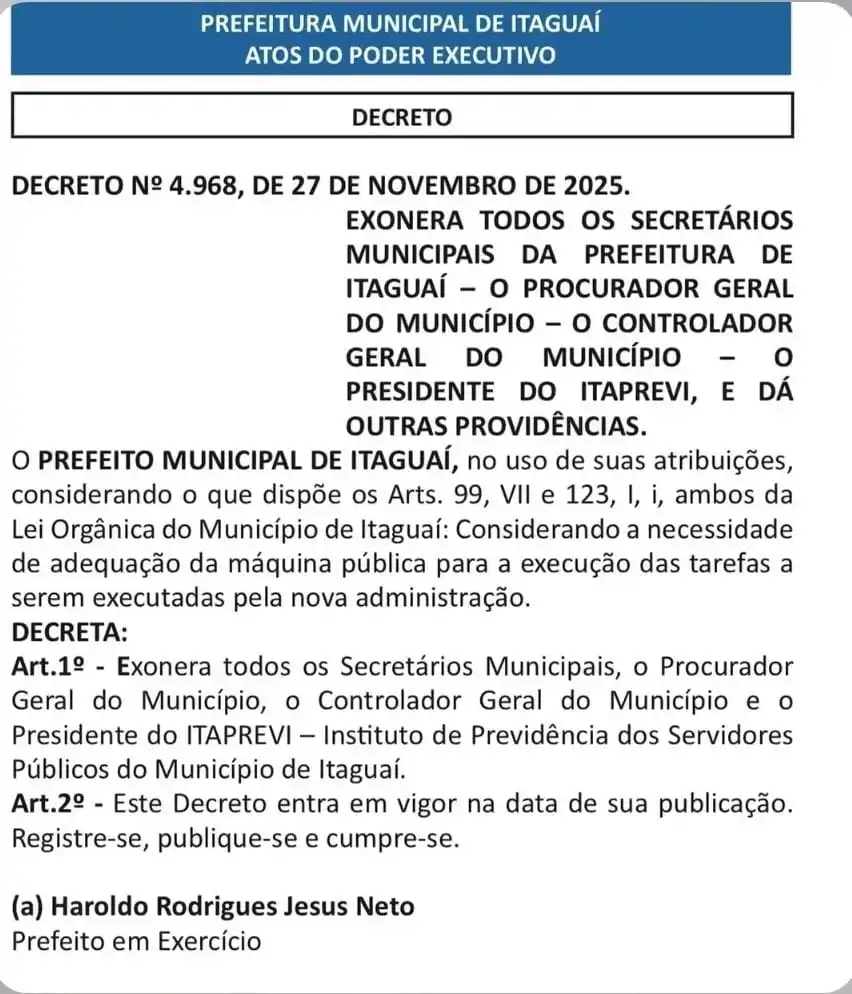 PREFEITURA MUNICIPAL DE ITAGUAÍ
ATOS DO PODER EXECUTIVO

DECRETO

DECRETO Nº 4.968, DE 27 DE NOVEMBRO DE 2025.

EXONERA TODOS OS SECRETÁRIOS MUNICIPAIS DA PREFEITURA DE ITAGUAÍ – O PROCURADOR GERAL DO MUNICÍPIO – O CONTROLADOR GERAL DO MUNICÍPIO – O PRESIDENTE DO ITAPREVI, E DÁ OUTRAS PROVIDÊNCIAS.

O PREFEITO MUNICIPAL DE ITAGUAÍ, no uso de suas atribuições, considerando o que dispõe os Arts. 99, VII e 123, I, i, ambos da Lei Orgânica do Município de Itaguaí: Considerando a necessidade de adequação da máquina pública para a execução das tarefas a serem executadas pela nova administração.

DECRETA:

Art.1º - Exonera todos os Secretários Municipais, o Procurador Geral do Município, o Controlador Geral do Município e o Presidente do ITAPREVI – Instituto de Previdência dos Servidores Públicos do Município de Itaguaí.

Art.2º - Este Decreto entra em vigor na data de sua publicação. Registre-se, publique-se e cumpre-se.

(a) Haroldo Rodrigues Jesus Neto
Prefeito em Exercício